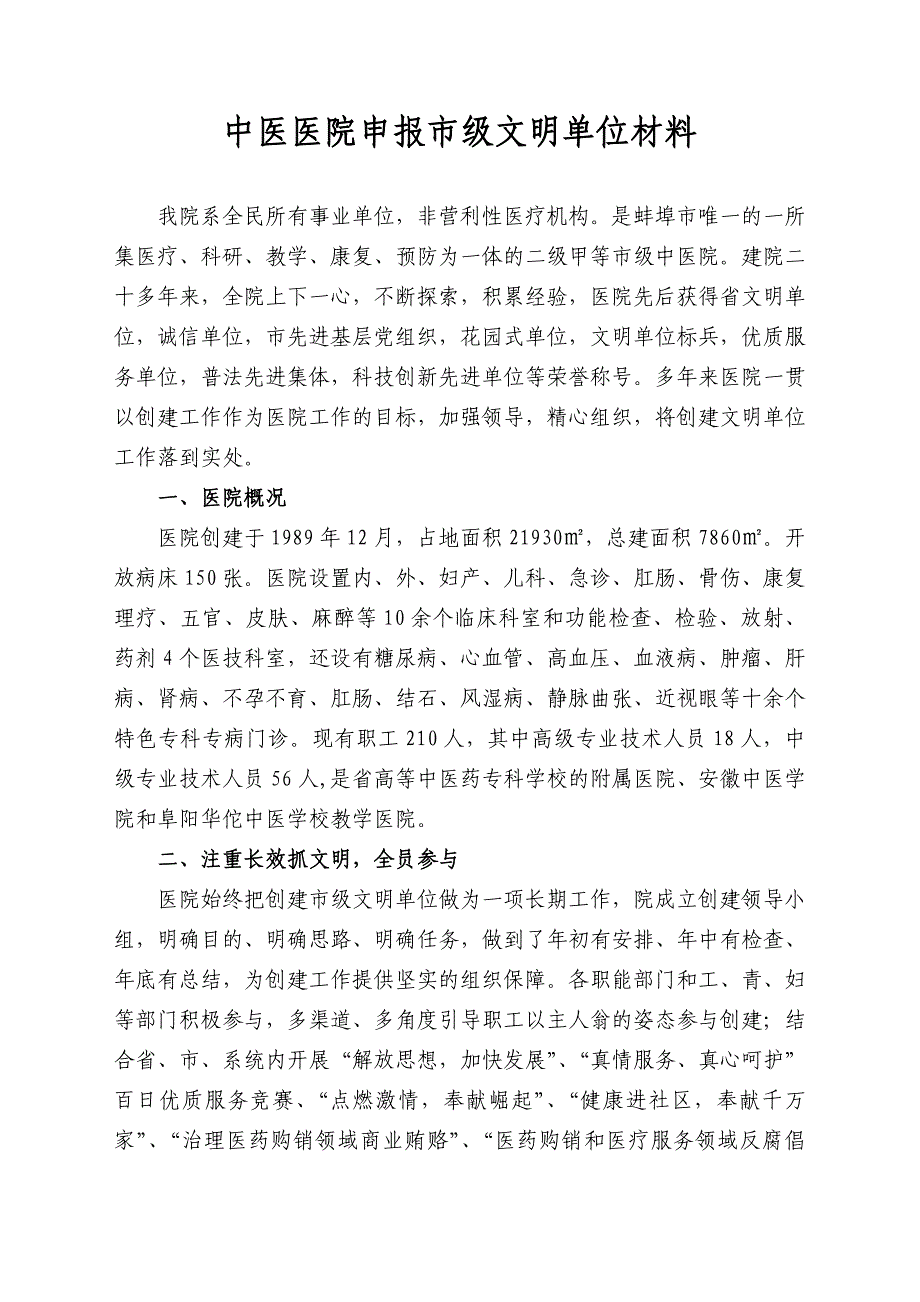 中医医院申报市级文明单位材料

我院系全民所有事业单位，非营利性医疗机构。是蚌埠市唯一的一所集医疗、科研、教学、康复、预防为一体的二级甲等市级中医院。建院二十多年来，全院上下一心，不断探索，积累经验，医院先后获得省文明单位，诚信单位，市先进基层党组织，花园式单位，文明单位标兵，优质服务单位，普法先进集体，科技创新先进单位等荣誉称号。多年来医院一贯以创建工作作为医院工作的目标，加强领导，精心组织，将创建文明单位工作落到实处。

一、医院概况

医院创建于1989年12月，占地面积21930㎡，总建面积7860㎡。开放病床150张。医院设置内、外、妇产、儿科、急诊、肛肠、骨伤、康复理疗、五官、皮肤、麻醉等10余个临床科室和功能检查、检验、放射、药剂4个医技科室，还设有糖尿病、心血管、高血压、血液病、肿瘤、肝病、肾病、不孕不育、肛肠、结石、风湿病、静脉曲张、近视眼等十余个特色专科专病门诊。现有职工210人，其中高级专业技术人员18人，中级专业技术人员56人,是省高等中医药专科学校的附属医院、安徽中医学院和阜阳华佗中医学校教学医院。

二、注重长效抓文明，全员参与

医院始终把创建市级文明单位做为一项长期工作，院成立创建领导小组，明确目的、明确思路、明确任务，做到了年初有安排、年中有检查、年底有总结，为创建工作提供坚实的组织保障。各职能部门和工、青、妇等部门积极参与，多渠道、多角度引导职工以主人翁的姿态参与创建；结合省、市、系统内开展“解放思想，加快发展”、“真情服务、真心呵护”百日优质服务竞赛、“点燃激情，奉献崛起”、“健康进社区，奉献千万家”、“治理医药购销领域商业贿赂”、“医药购销和医疗服务领域反腐倡